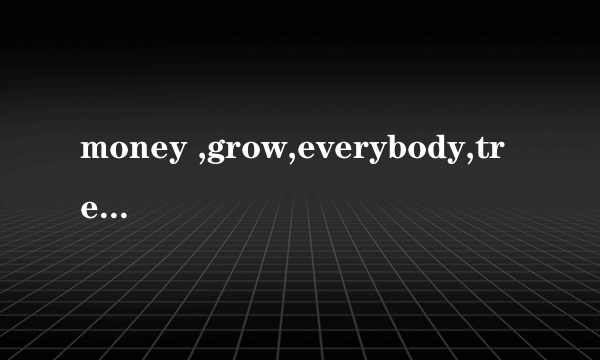 money ,grow,everybody,tre...